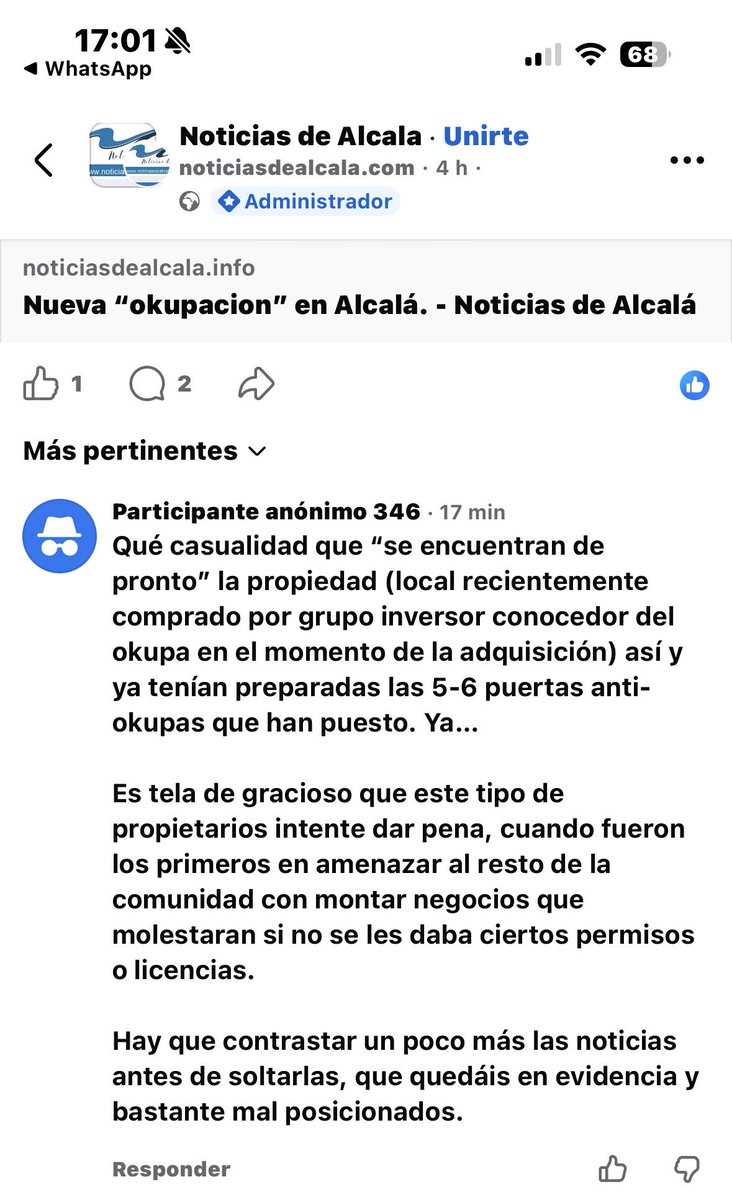 17:01
◀ WhatsApp
68

Noticias de Alcala · Unirte
noticiasdealcala.com · 4 h ·
Administrador

noticiasdealcala.info
Nueva “okupacion” en Alcalá. - Noticias de Alcalá

1 2

Más pertinentes

Participante anónimo 346 · 17 min
Qué casualidad que “se encuentran de pronto” la propiedad (local recientemente comprado por grupo inversor conocedor del okupa en el momento de la adquisición) así y ya tenían preparadas las 5-6 puertas anti-okupas que han puesto. Ya...

Es tela de gracioso que este tipo de propietarios intente dar pena, cuando fueron los primeros en amenazar al resto de la comunidad con montar negocios que molestaran si no se les daba ciertos permisos o licencias.

Hay que contrastar un poco más las noticias antes de soltarlas, que quedáis en evidencia y bastante mal posicionados.

Responder